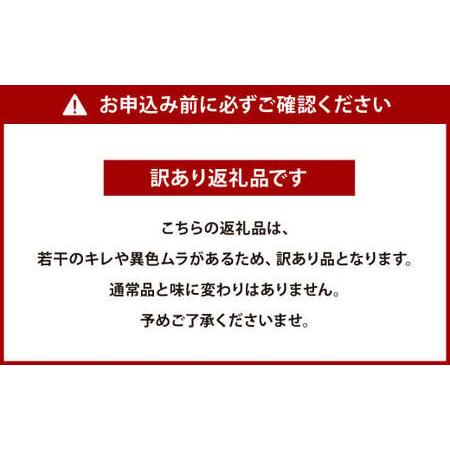 お申込み前に必ずご確認ください

訳あり返礼品です

こちらの返礼品は、

若干のキレや異色ムラがあるため、訳あり品となります。

通常品と味に変わりはありません。

予めご了承くださいませ。